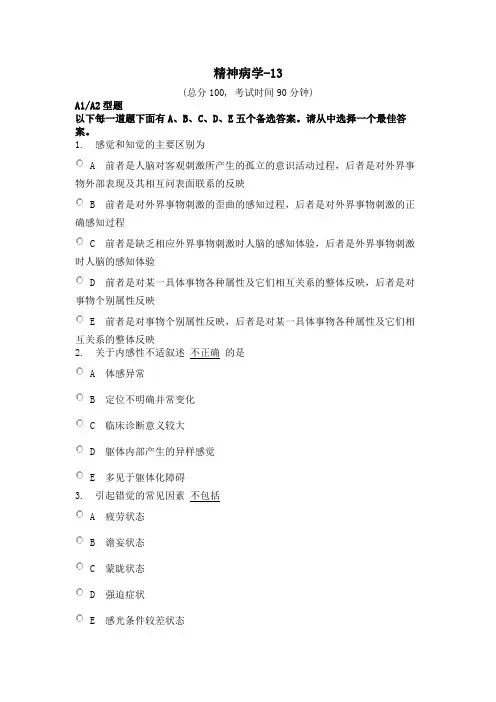 精神病学-13

(总分 100, 考试时间 90 分钟)

A1/A2 型题

以下每一道题下面有 A、B、C、D、E 五个备选答案。请从中选择一个最佳答案。

1. 感觉和知觉的主要区别为

A 前者是人脑对客观刺激所产生的孤立的意识活动过程，后者是对外界事物外部表现及其相互间表面联系的反映

B 前者是对外界事物刺激的歪曲的感知过程，后者是对外界事物刺激的正确感知过程

C 前者是缺乏相应外界事物刺激时人脑的感知体验，后者是外界事物刺激时人脑的感知体验

D 前者是对某一具体事物各种属性及它们相互关系的整体反映，后者是对事物个别属性反映

E 前者是对事物个别属性反映，后者是对某一具体事物各种属性及它们相互关系的整体反映

2. 关于内感性不适叙述 不正确 的是

A 体感异常

B 定位不明确并常变化

C 临床诊断意义较大

D 躯体内部产生的异样感觉

E 多见于躯体化障碍

3. 引起错觉的常见因素 不包括

A 疲劳状态

B 谵妄状态

C 蒙眬状态

D 强迫症状

E 感光条件较差状态